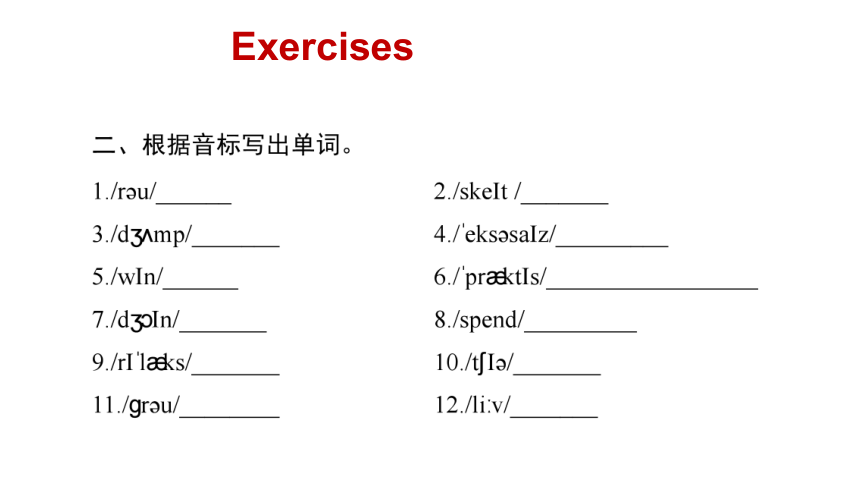 Exercises

二、根据音标写出单词。

1./rəu/______

2./skeIt /_______

3./dʒʌmp/_______

4./ˈeksəsaIz/_________

5./wIn/______

6./ˈpræktIs/_________________

7./dʒɔIn/_______

8./spend/_________

9./rIˈlæks/_______

10./tʃIə/_______

11./ɡrəu/________

12./liːv/_______